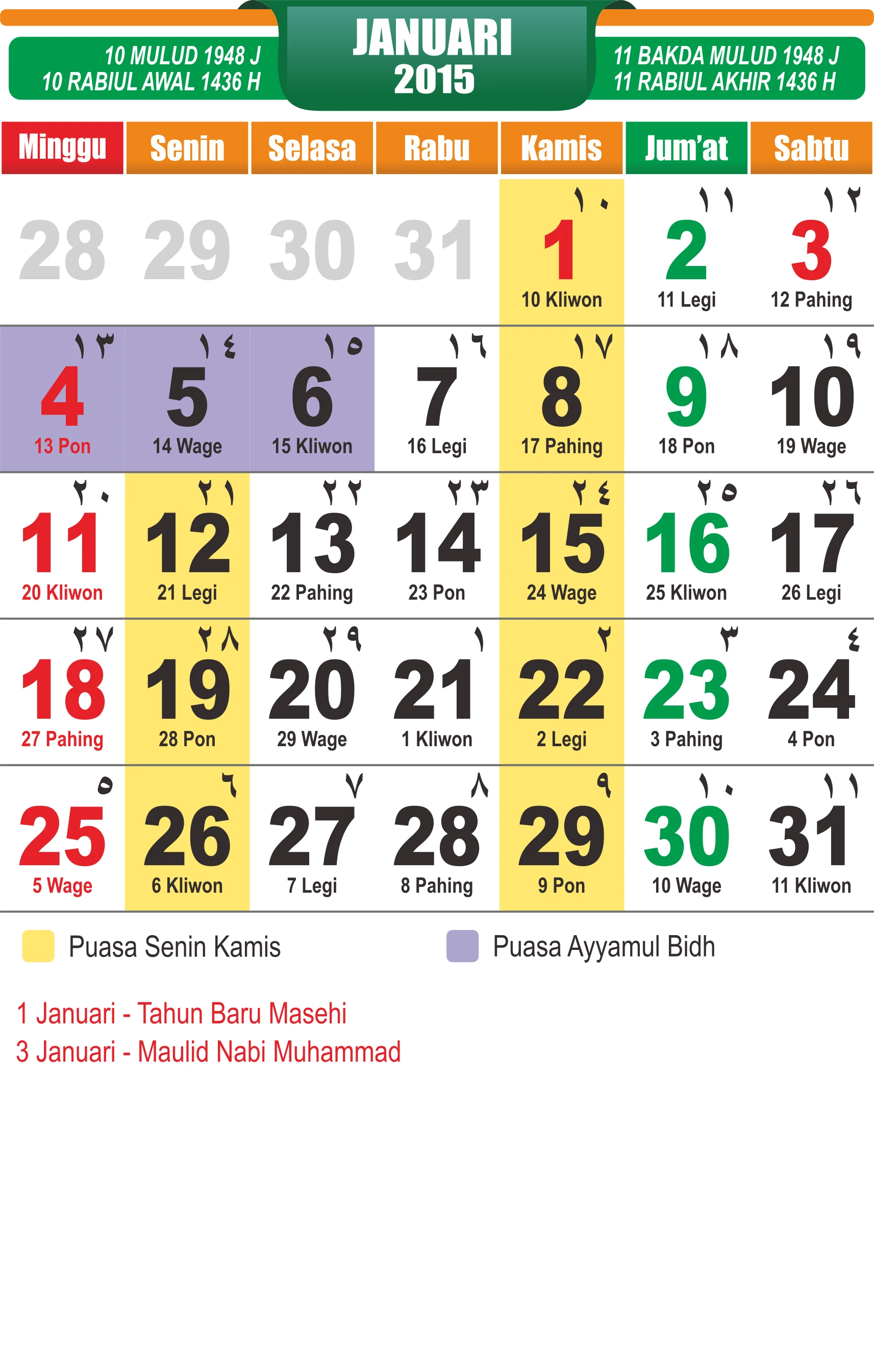 10 MULUD 1948 J
10 RABIUL AWAL 1436 H

JANUARI
2015

11 BAKDA MULUD 1948 J
11 RABIUL AKHIR 1436 H

| Minggu | Senin | Selasa | Rabu | Kamis | Jum'at | Sabtu |
|---|---|---|---|---|---|---|
| 28 | 29 | 30 | 31 | ١٠ 1 10 Kliwon | ١١ 2 11 Legi | ١٢ 3 12 Pahing |
| ١٣ 4 13 Pon | ١٤ 5 14 Wage | ١٥ 6 15 Kliwon | ١٦ 7 16 Legi | ١٧ 8 17 Pahing | ١٨ 9 18 Pon | ١٩ 10 19 Wage |
| ٢٠ 11 20 Kliwon | ٢١ 12 21 Legi | ٢٢ 13 22 Pahing | ٢٣ 14 23 Pon | ٢٤ 15 24 Wage | ٢٥ 16 25 Kliwon | ٢٦ 17 26 Legi |
| ٢٧ 18 27 Pahing | ٢٨ 19 28 Pon | ٢٩ 20 29 Wage | ١ 21 1 Kliwon | ٢ 22 2 Legi | ٣ 23 3 Pahing | ٤ 24 4 Pon |
| ٥ 25 5 Wage | ٦ 26 6 Kliwon | ٧ 27 7 Legi | ٨ 28 8 Pahing | ٩ 29 9 Pon | ١٠ 30 10 Wage | ١١ 31 11 Kliwon |

Puasa Senin Kamis

Puasa Ayyamul Bidh

1 Januari - Tahun Baru Masehi
3 Januari - Maulid Nabi Muhammad